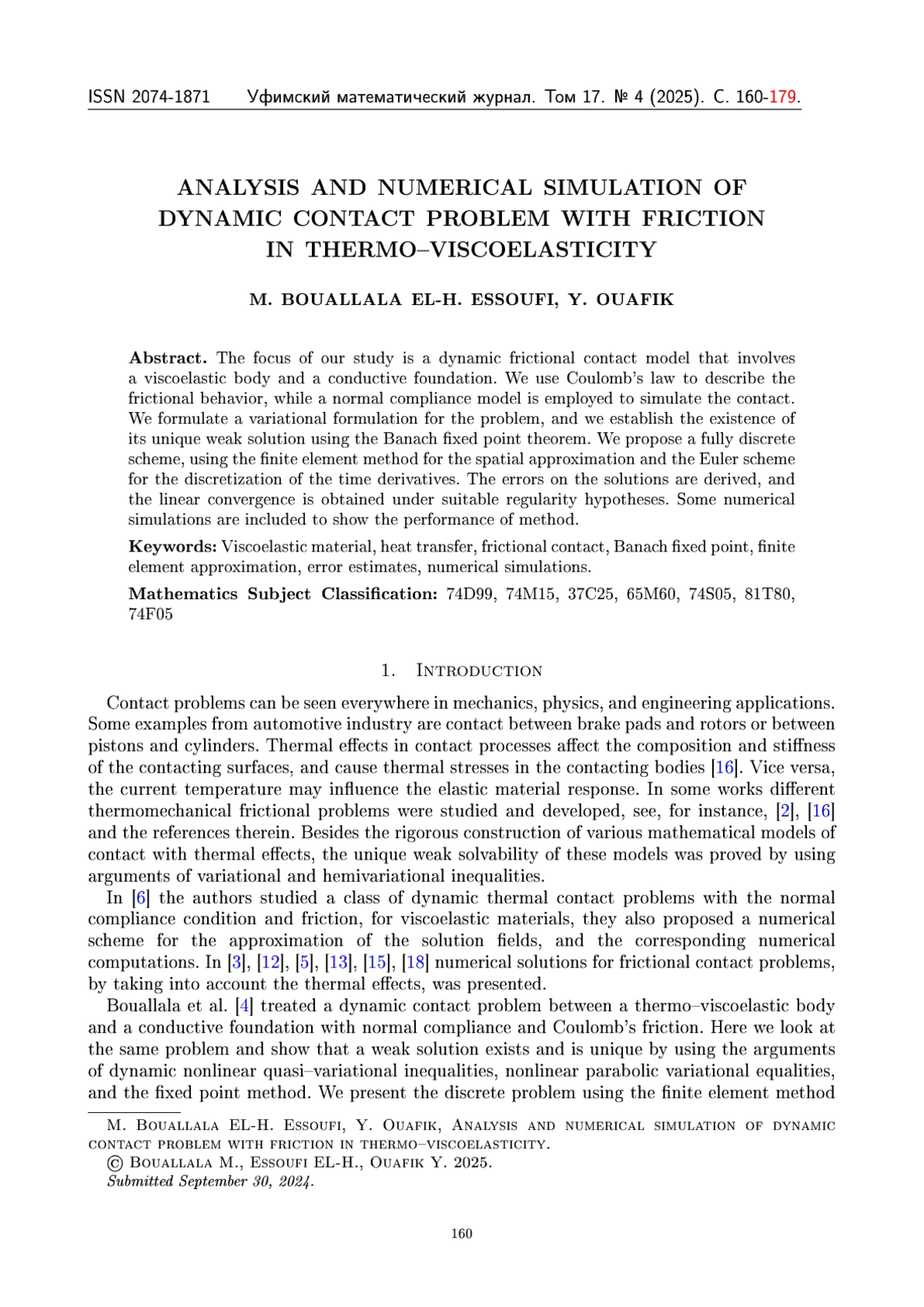 ISSN 2074-1871 Уфимский математический журнал. Том 17. № 4 (2025). С. 160-179.

ANALYSIS AND NUMERICAL SIMULATION OF DYNAMIC CONTACT PROBLEM WITH FRICTION IN THERMO–VISCOELASTICITY

M. BOUALLALA EL-H. ESSOUFI, Y. OUAFIK

Abstract. The focus of our study is a dynamic frictional contact model that involves a viscoelastic body and a conductive foundation. We use Coulomb's law to describe the frictional behavior, while a normal compliance model is employed to simulate the contact. We formulate a variational formulation for the problem, and we establish the existence of its unique weak solution using the Banach fixed point theorem. We propose a fully discrete scheme, using the finite element method for the spatial approximation and the Euler scheme for the discretization of the time derivatives. The errors on the solutions are derived, and the linear convergence is obtained under suitable regularity hypotheses. Some numerical simulations are included to show the performance of method.

Keywords: Viscoelastic material, heat transfer, frictional contact, Banach fixed point, finite element approximation, error estimates, numerical simulations.

Mathematics Subject Classification: 74D99, 74M15, 37C25, 65M60, 74S05, 81T80, 74F05

1. Introduction

Contact problems can be seen everywhere in mechanics, physics, and engineering applications. Some examples from automotive industry are contact between brake pads and rotors or between pistons and cylinders. Thermal effects in contact processes affect the composition and stiffness of the contacting surfaces, and cause thermal stresses in the contacting bodies [16]. Vice versa, the current temperature may influence the elastic material response. In some works different thermomechanical frictional problems were studied and developed, see, for instance, [2], [16] and the references therein. Besides the rigorous construction of various mathematical models of contact with thermal effects, the unique weak solvability of these models was proved by using arguments of variational and hemivariational inequalities.

In [6] the authors studied a class of dynamic thermal contact problems with the normal compliance condition and friction, for viscoelastic materials, they also proposed a numerical scheme for the approximation of the solution fields, and the corresponding numerical computations. In [3], [12], [5], [13], [15], [18] numerical solutions for frictional contact problems, by taking into account the thermal effects, was presented.

Bouallala et al. [4] treated a dynamic contact problem between a thermo–viscoelastic body and a conductive foundation with normal compliance and Coulomb's friction. Here we look at the same problem and show that a weak solution exists and is unique by using the arguments of dynamic nonlinear quasi–variational inequalities, nonlinear parabolic variational equalities, and the fixed point method. We present the discrete problem using the finite element method

M. Bouallala EL-H. Essoufi, Y. Ouafik, Analysis and numerical simulation of dynamic contact problem with friction in thermo–viscoelasticity.
© Bouallala M., Essoufi EL-H., Ouafik Y. 2025.
Submitted September 30, 2024.

160